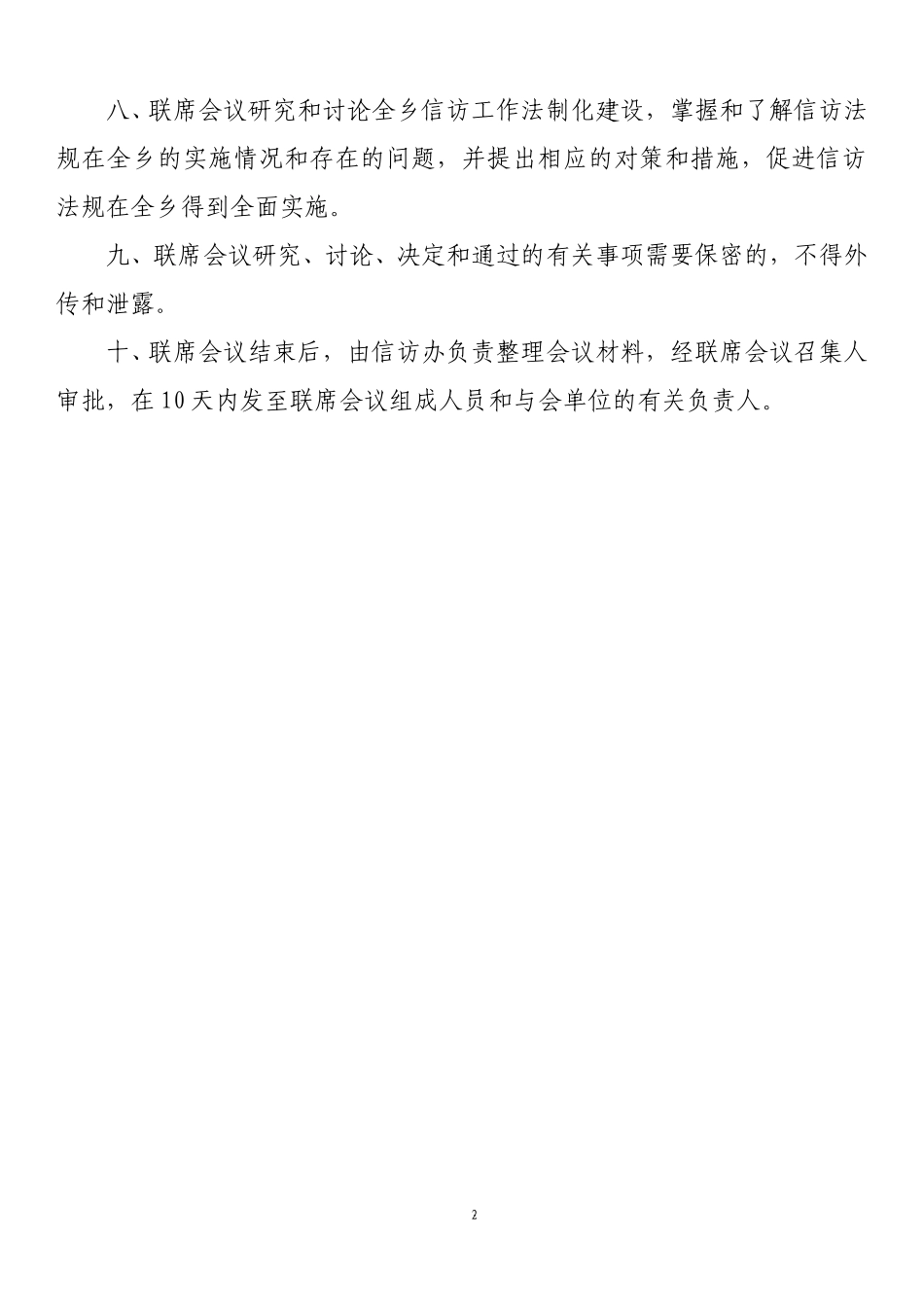 八、联席会议研究和讨论全乡信访工作法制化建设，掌握和了解信访法规在全乡的实施情况和存在的问题，并提出相应的对策和措施，促进信访法规在全乡得到全面实施。

九、联席会议研究、讨论、决定和通过的有关事项需要保密的，不得外传和泄露。

十、联席会议结束后，由信访办负责整理会议材料，经联席会议召集人审批，在10天内发至联席会议组成人员和与会单位的有关负责人。

2